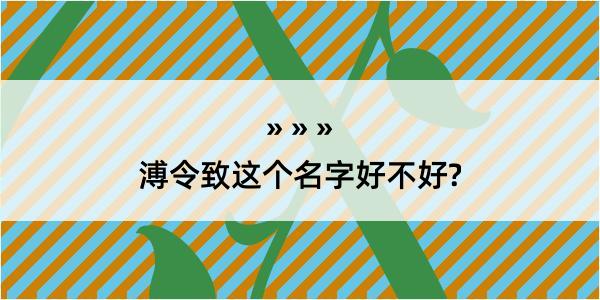 » » »
溥令致这个名字好不好?